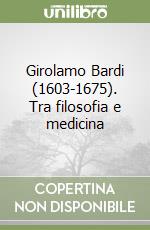 unilibro

Girolamo Bardi (1603-1675). Tra filosofia e medicina

COPERTINA NON DISPONIBILE